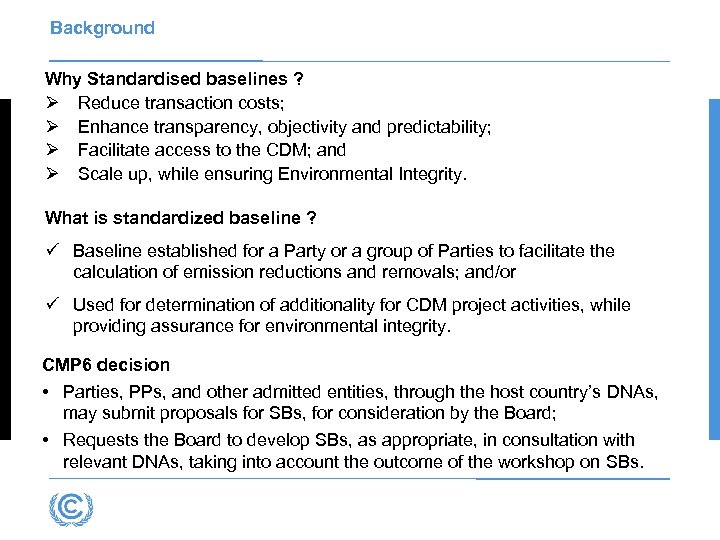 Background

Why Standardised baselines ?
➢ Reduce transaction costs;
➢ Enhance transparency, objectivity and predictability;
➢ Facilitate access to the CDM; and
➢ Scale up, while ensuring Environmental Integrity.

What is standardized baseline ?
✓ Baseline established for a Party or a group of Parties to facilitate the calculation of emission reductions and removals; and/or
✓ Used for determination of additionality for CDM project activities, while providing assurance for environmental integrity.

CMP6 decision
• Parties, PPs, and other admitted entities, through the host country's DNAs, may submit proposals for SBs, for consideration by the Board;
• Requests the Board to develop SBs, as appropriate, in consultation with relevant DNAs, taking into account the outcome of the workshop on SBs.